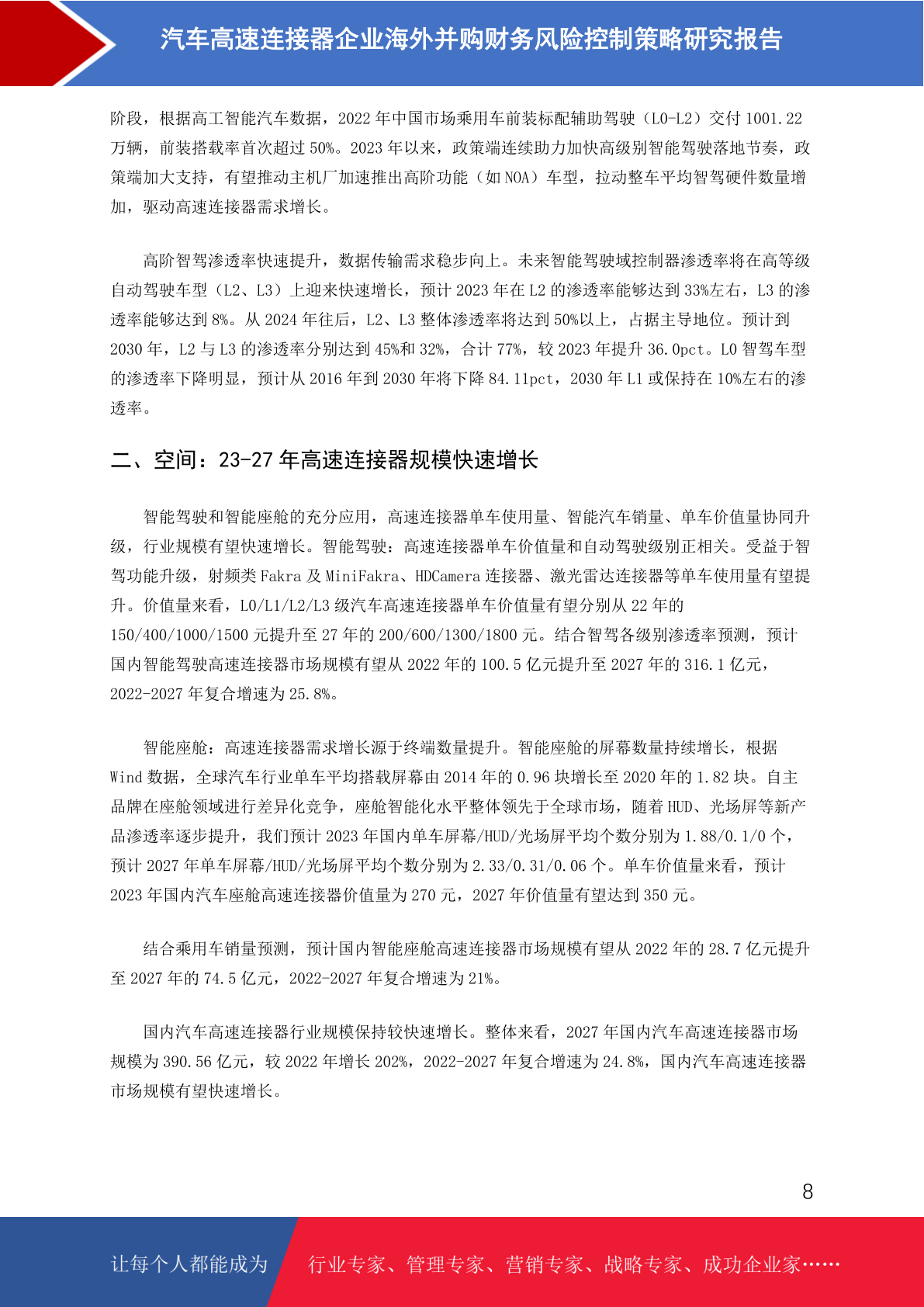 汽车高速连接器企业海外并购财务风险控制策略研究报告

阶段，根据高工智能汽车数据，2022 年中国市场乘用车前装标配辅助驾驶（L0-L2）交付 1001.22 万辆，前装搭载率首次超过 50%。2023 年以来，政策端连续助力加快高级别智能驾驶落地节奏，政策端加大支持，有望推动主机厂加速推出高阶功能（如 NOA）车型，拉动整车平均智驾硬件数量增加，驱动高速连接器需求增长。

高阶智驾渗透率快速提升，数据传输需求稳步向上。未来智能驾驶域控制器渗透率将在高等级自动驾驶车型（L2、L3）上迎来快速增长，预计 2023 年在 L2 的渗透率能够达到 33%左右，L3 的渗透率能够达到 8%。从 2024 年往后，L2、L3 整体渗透率将达到 50%以上，占据主导地位。预计到 2030 年，L2 与 L3 的渗透率分别达到 45%和 32%，合计 77%，较 2023 年提升 36.0pct。L0 智驾车型的渗透率下降明显，预计从 2016 年到 2030 年将下降 84.11pct，2030 年 L1 或保持在 10%左右的渗透率。

二、空间：23-27 年高速连接器规模快速增长

智能驾驶和智能座舱的充分应用，高速连接器单车使用量、智能汽车销量、单车价值量协同升级，行业规模有望快速增长。智能驾驶：高速连接器单车价值量和自动驾驶级别正相关。受益于智驾功能升级，射频类 Fakra 及 MiniFakra、HDCamera 连接器、激光雷达连接器等单车使用量有望提升。价值量来看，L0/L1/L2/L3 级汽车高速连接器单车价值量有望分别从 22 年的 150/400/1000/1500 元提升至 27 年的 200/600/1300/1800 元。结合智驾各级别渗透率预测，预计国内智能驾驶高速连接器市场规模有望从 2022 年的 100.5 亿元提升至 2027 年的 316.1 亿元，2022-2027 年复合增速为 25.8%。

智能座舱：高速连接器需求增长源于终端数量提升。智能座舱的屏幕数量持续增长，根据 Wind 数据，全球汽车行业单车平均搭载屏幕由 2014 年的 0.96 块增长至 2020 年的 1.82 块。自主品牌在座舱领域进行差异化竞争，座舱智能化水平整体领先于全球市场，随着 HUD、光场屏等新产品渗透率逐步提升，我们预计 2023 年国内单车屏幕/HUD/光场屏平均个数分别为 1.88/0.1/0 个，预计 2027 年单车屏幕/HUD/光场屏平均个数分别为 2.33/0.31/0.06 个。单车价值量来看，预计 2023 年国内汽车座舱高速连接器价值量为 270 元，2027 年价值量有望达到 350 元。

结合乘用车销量预测，预计国内智能座舱高速连接器市场规模有望从 2022 年的 28.7 亿元提升至 2027 年的 74.5 亿元，2022-2027 年复合增速为 21%。

国内汽车高速连接器行业规模保持较快速增长。整体来看，2027 年国内汽车高速连接器市场规模为 390.56 亿元，较 2022 年增长 202%，2022-2027 年复合增速为 24.8%，国内汽车高速连接器市场规模有望快速增长。

8

让每个人都能成为 行业专家、管理专家、营销专家、战略专家、成功企业家……